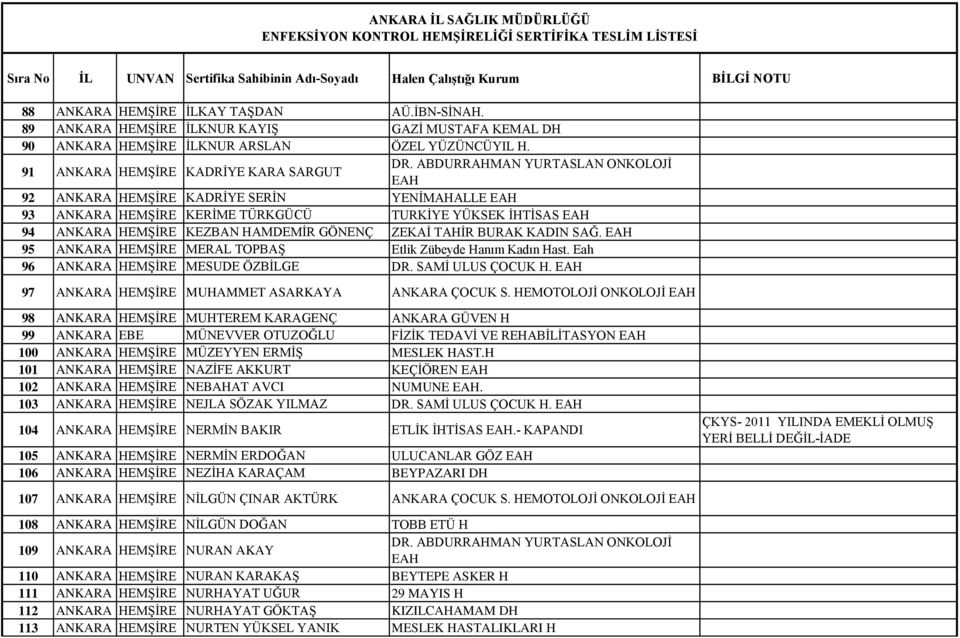 ANKARA İL SAĞLIK MÜDÜRLÜĞÜ
ENFEKSİYON KONTROL HEMŞİRELİĞİ SERTİFİKA TESLİM LİSTESİ

| Sıra No | İL | UNVAN | Sertifika Sahibinin Adı-Soyadı | Halen Çalıştığı Kurum | BİLGİ NOTU |
|---|---|---|---|---|---|
| 88 | ANKARA | HEMŞİRE | İLKAY TAŞDAN | AÜ.İBN-SİNAH. | |
| 89 | ANKARA | HEMŞİRE | İLKNUR KAYIŞ | GAZİ MUSTAFA KEMAL DH | |
| 90 | ANKARA | HEMŞİRE | İLKNUR ARSLAN | ÖZEL YÜZÜNCÜYIL H. | |
| 91 | ANKARA | HEMŞİRE | KADRİYE KARA SARGUT | DR. ABDURRAHMAN YURTASLAN ONKOLOJİ EAH | |
| 92 | ANKARA | HEMŞİRE | KADRİYE SERİN | YENİMAHALLE EAH | |
| 93 | ANKARA | HEMŞİRE | KERİME TÜRKGÜCÜ | TURKİYE YÜKSEK İHTİSAS EAH | |
| 94 | ANKARA | HEMŞİRE | KEZBAN HAMDEMİR GÖNENÇ | ZEKAİ TAHİR BURAK KADIN SAĞ. EAH | |
| 95 | ANKARA | HEMŞİRE | MERAL TOPBAŞ | Etlik Zübeyde Hanım Kadın Hast. Eah | |
| 96 | ANKARA | HEMŞİRE | MESUDE ÖZBİLGE | DR. SAMİ ULUS ÇOCUK H. EAH | |
| 97 | ANKARA | HEMŞİRE | MUHAMMET ASARKAYA | ANKARA ÇOCUK S. HEMOTOLOJİ ONKOLOJİ EAH | |
| 98 | ANKARA | HEMŞİRE | MUHTEREM KARAGENÇ | ANKARA GÜVEN H | |
| 99 | ANKARA | EBE | MÜNEVVER OTUZOĞLU | FİZİK TEDAVİ VE REHABİLİTASYON EAH | |
| 100 | ANKARA | HEMŞİRE | MÜZEYYEN ERMİŞ | MESLEK HAST.H | |
| 101 | ANKARA | HEMŞİRE | NAZİFE AKKURT | KEÇİÖREN EAH | |
| 102 | ANKARA | HEMŞİRE | NEBAHAT AVCI | NUMUNE EAH. | |
| 103 | ANKARA | HEMŞİRE | NEJLA SÖZAK YILMAZ | DR. SAMİ ULUS ÇOCUK H. EAH | |
| 104 | ANKARA | HEMŞİRE | NERMİN BAKIR | ETLİK İHTİSAS EAH.- KAPANDI | ÇKYS- 2011 YILINDA EMEKLİ OLMUŞ YERİ BELLİ DEĞİL-İADE |
| 105 | ANKARA | HEMŞİRE | NERMİN ERDOĞAN | ULUCANLAR GÖZ EAH | |
| 106 | ANKARA | HEMŞİRE | NEZİHA KARAÇAM | BEYPAZARI DH | |
| 107 | ANKARA | HEMŞİRE | NİLGÜN ÇINAR AKTÜRK | ANKARA ÇOCUK S. HEMOTOLOJİ ONKOLOJİ EAH | |
| 108 | ANKARA | HEMŞİRE | NİLGÜN DOĞAN | TOBB ETÜ H | |
| 109 | ANKARA | HEMŞİRE | NURAN AKAY | DR. ABDURRAHMAN YURTASLAN ONKOLOJİ EAH | |
| 110 | ANKARA | HEMŞİRE | NURAN KARAKAŞ | BEYTEPE ASKER H | |
| 111 | ANKARA | HEMŞİRE | NURHAYAT UĞUR | 29 MAYIS H | |
| 112 | ANKARA | HEMŞİRE | NURHAYAT GÖKTAŞ | KIZILCAHAMAM DH | |
| 113 | ANKARA | HEMŞİRE | NURTEN YÜKSEL YANIK | MESLEK HASTALIKLARI H | |